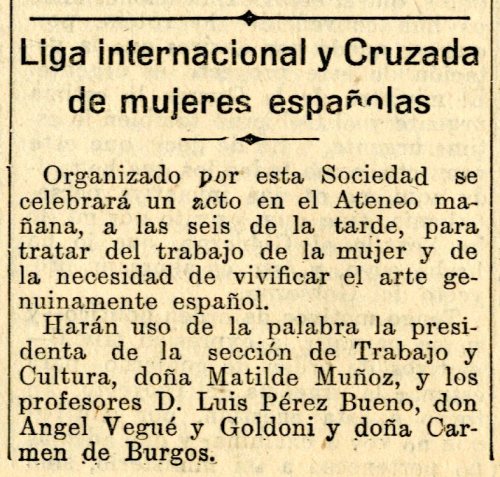 Liga internacional y Cruzada de mujeres españolas

Organizado por esta Sociedad se celebrará un acto en el Ateneo mañana, a las seis de la tarde, para tratar del trabajo de la mujer y de la necesidad de vivificar el arte genuinamente español.

Harán uso de la palabra la presidenta de la sección de Trabajo y Cultura, doña Matilde Muñoz, y los profesores D. Luis Pérez Bueno, don Angel Vegué y Goldoni y doña Carmen de Burgos.